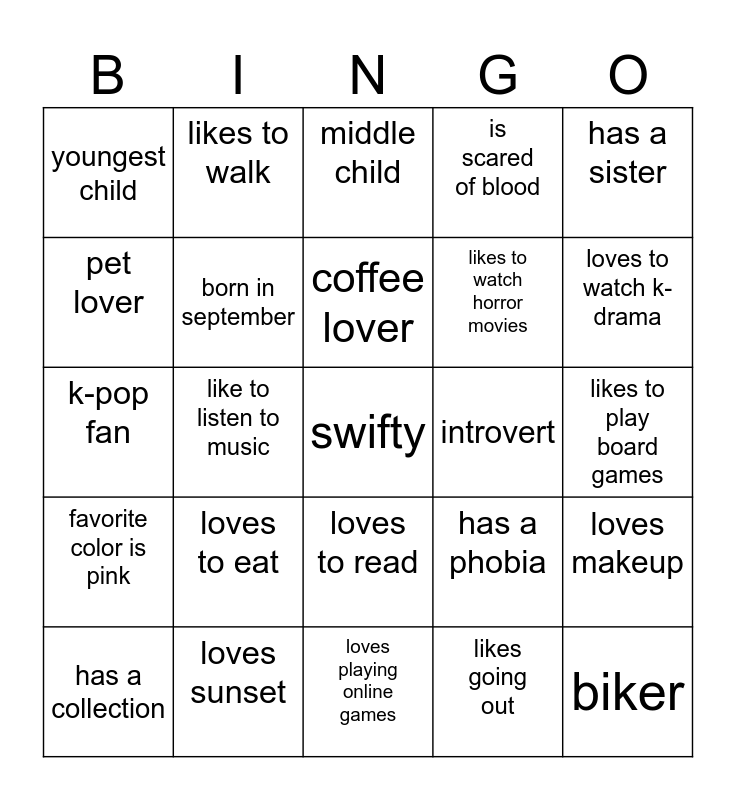 | B | I | N | G | O |
|---|---|---|---|---|
| youngest child | likes to walk | middle child | is scared of blood | has a sister |
| pet lover | born in september | coffee lover | likes to watch horror movies | loves to watch k-drama |
| k-pop fan | like to listen to music | swifty | introvert | likes to play board games |
| favorite color is pink | loves to eat | loves to read | has a phobia | loves makeup |
| has a collection | loves sunset | loves playing online games | likes going out | biker |